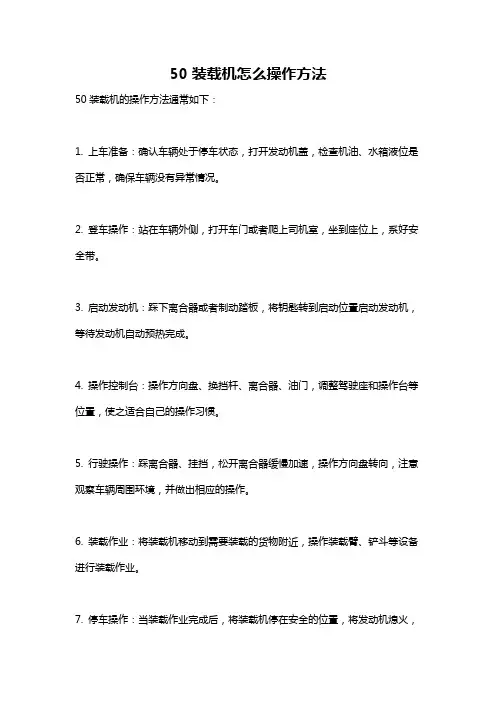 50 装载机怎么操作方法

50 装载机的操作方法通常如下：

1. 上车准备：确认车辆处于停车状态，打开发动机盖，检查机油、水箱液位是否正常，确保车辆没有异常情况。

2. 登车操作：站在车辆外侧，打开车门或者爬上司机室，坐到座位上，系好安全带。

3. 启动发动机：踩下离合器或者制动踏板，将钥匙转到启动位置启动发动机，等待发动机自动预热完成。

4. 操作控制台：操作方向盘、换挡杆、离合器、油门，调整驾驶座和操作台等位置，使之适合自己的操作习惯。

5. 行驶操作：踩离合器、挂挡，松开离合器缓慢加速，操作方向盘转向，注意观察车辆周围环境，并做出相应的操作。

6. 装载作业：将装载机移动到需要装载的货物附近，操作装载臂、铲斗等设备进行装载作业。

7. 停车操作：当装载作业完成后，将装载机停在安全的位置，将发动机熄火，